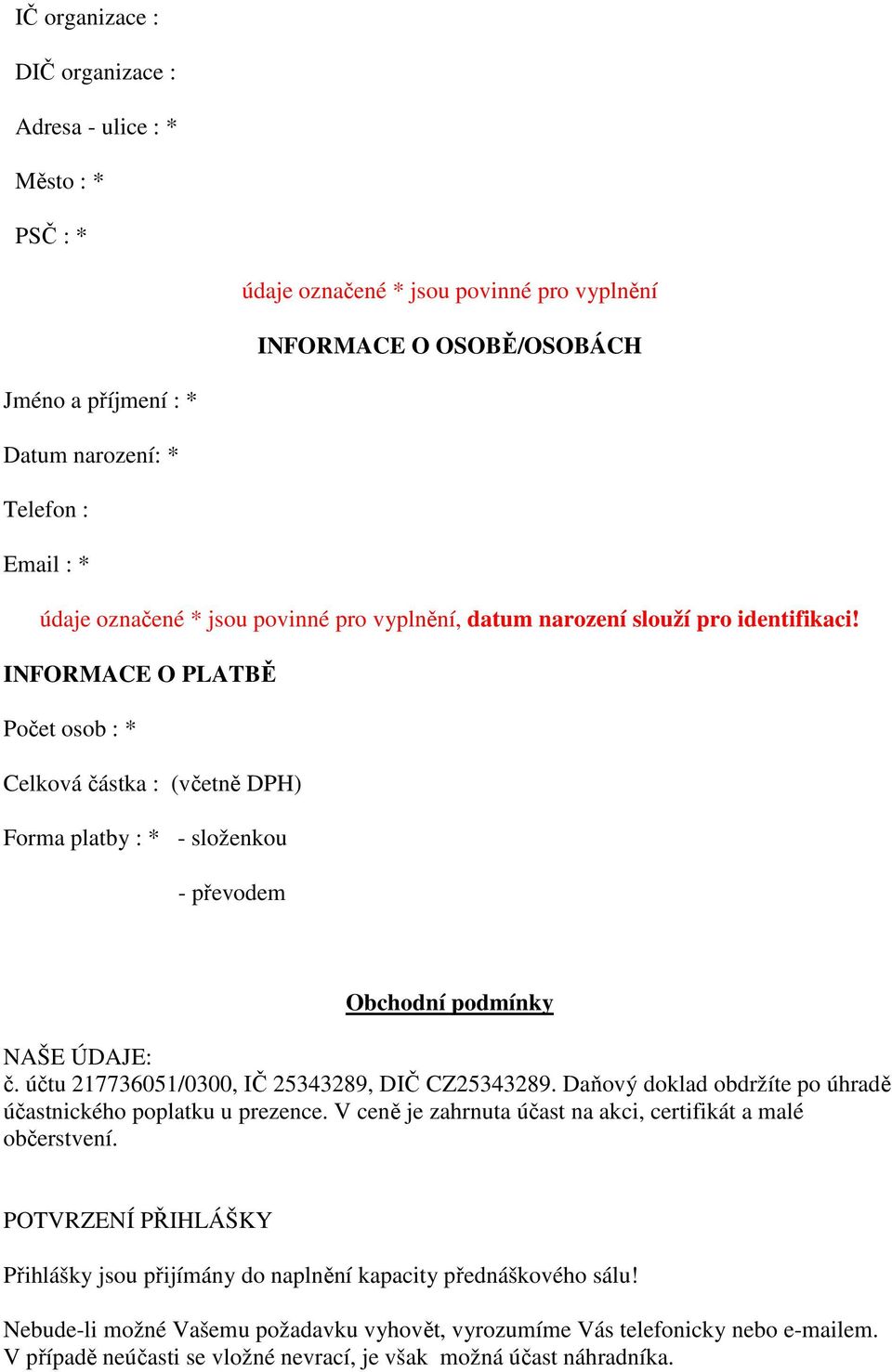 IČ organizace :

DIČ organizace :

Adresa - ulice : *

Město : *

PSČ : *

údaje označené * jsou povinné pro vyplnění

INFORMACE O OSOBĚ/OSOBÁCH

Jméno a příjmení : *

Datum narození: *

Telefon :

Email : *

údaje označené * jsou povinné pro vyplnění, datum narození slouží pro identifikaci!

INFORMACE O PLATBĚ

Počet osob : *

Celková částka : (včetně DPH)

Forma platby : * - složenkou

- převodem

Obchodní podmínky

NAŠE ÚDAJE:
č. účtu 217736051/0300, IČ 25343289, DIČ CZ25343289. Daňový doklad obdržíte po úhradě účastnického poplatku u prezence. V ceně je zahrnuta účast na akci, certifikát a malé občerstvení.

POTVRZENÍ PŘIHLÁŠKY

Přihlášky jsou přijímány do naplnění kapacity přednáškového sálu!

Nebude-li možné Vašemu požadavku vyhovět, vyrozumíme Vás telefonicky nebo e-mailem. V případě neúčasti se vložné nevrací, je však možná účast náhradníka.